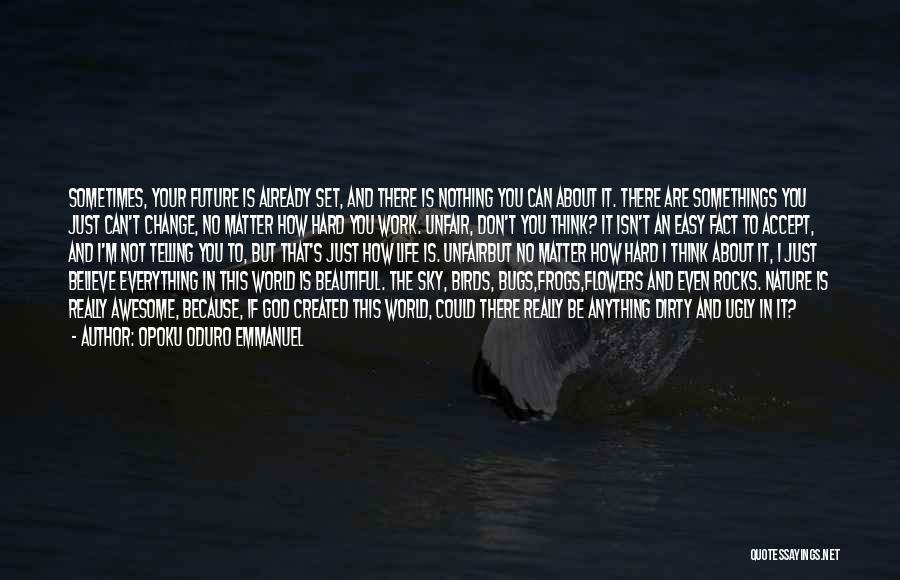 SOMETIMES, YOUR FUTURE IS ALREADY SET, AND THERE IS NOTHING YOU CAN ABOUT IT. THERE ARE SOMETHINGS YOU JUST CAN'T CHANGE, NO MATTER HOW HARD YOU WORK. UNFAIR, DON'T YOU THINK? IT ISN'T AN EASY FACT TO ACCEPT, AND I'M NOT TELLING YOU TO, BUT THAT'S JUST HOW LIFE IS. UNFAIRBUT NO MATTER HOW HARD I THINK ABOUT IT, I JUST BELIEVE EVERYTHING IN THIS WORLD IS BEAUTIFUL. THE SKY, BIRDS, BUGS,FROGS,FLOWERS AND EVEN ROCKS. NATURE IS REALLY AWESOME, BECAUSE, IF GOD CREATED THIS WORLD, COULD THERE REALLY BE ANYTHING DIRTY AND UGLY IN IT?
- AUTHOR: OPOKU ODURO EMMANUEL

QUOTESSAYINGS.NET